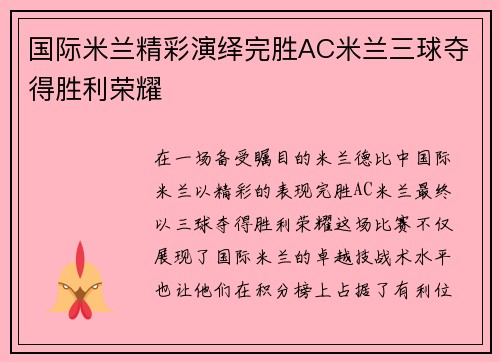 国际米兰精彩演绎完胜AC米兰三球夺得胜利荣耀

在一场备受瞩目的米兰德比中国际米兰以精彩的表现完胜AC米兰最终以三球夺得胜利荣耀这场比赛不仅展现了国际米兰的卓越技战术水平也让他们在积分榜上占据了有利位